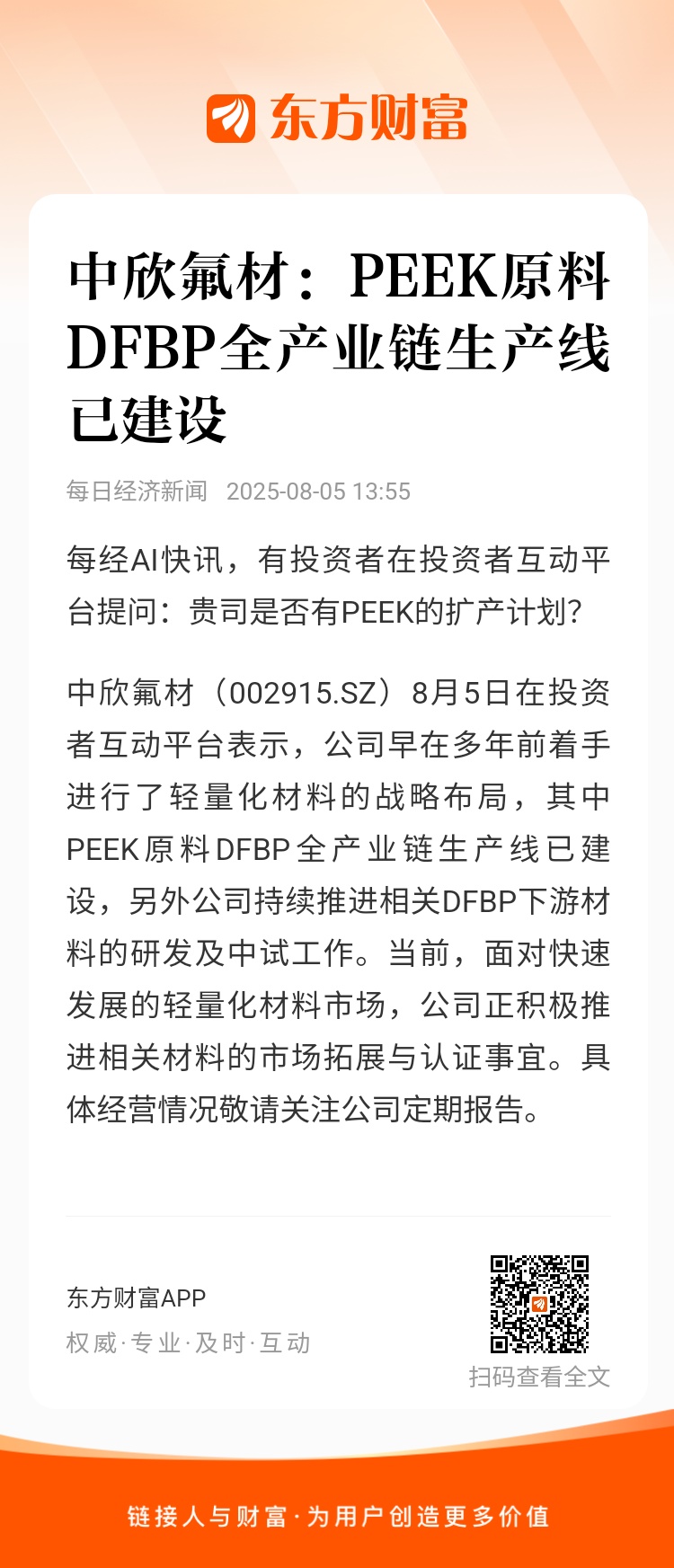 东方财富

中欣氟材：PEEK原料DFBP全产业链生产线已建设

每日经济新闻 2025-08-05 13:55

每经AI快讯，有投资者在投资者互动平台提问：贵司是否有PEEK的扩产计划?

中欣氟材（002915.SZ）8月5日在投资者互动平台表示，公司早在多年前着手进行了轻量化材料的战略布局，其中PEEK原料DFBP全产业链生产线已建设，另外公司持续推进相关DFBP下游材料的研发及中试工作。当前，面对快速发展的轻量化材料市场，公司正积极推进相关材料的市场拓展与认证事宜。具体经营情况敬请关注公司定期报告。

东方财富APP
权威·专业·及时·互动

扫码查看全文

链接人与财富·为用户创造更多价值